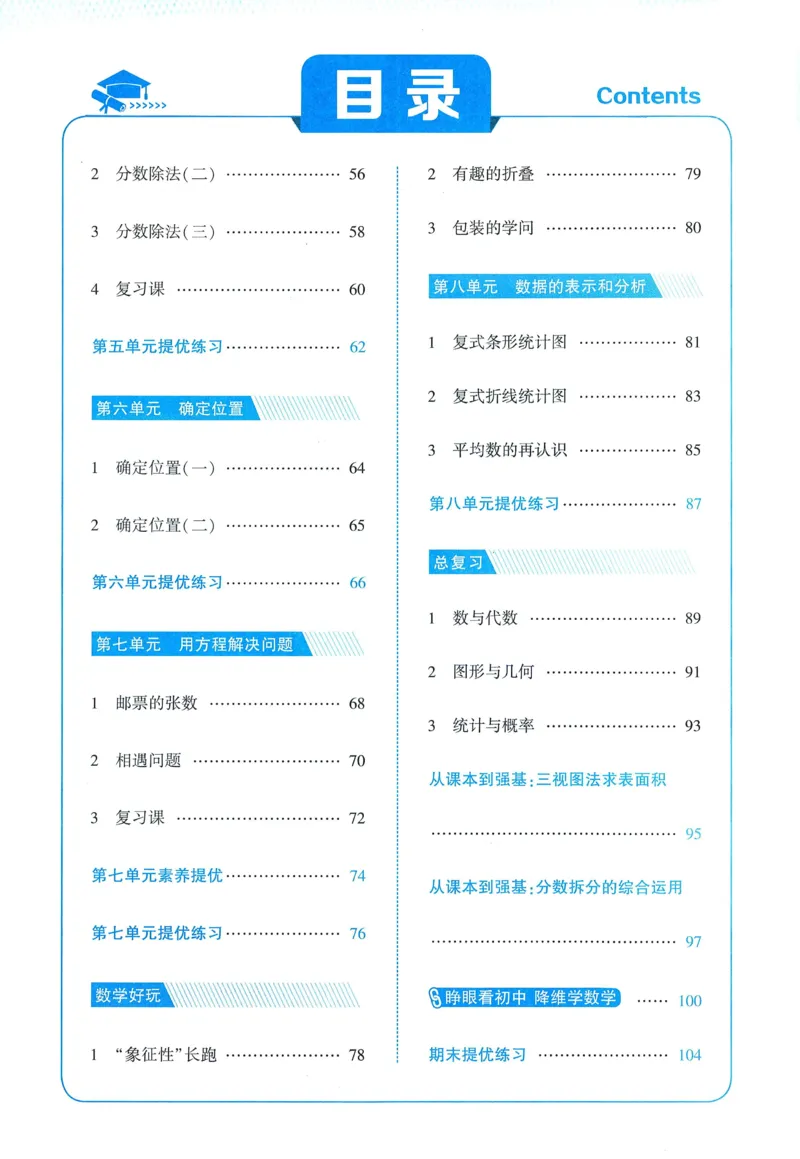 目录

Contents

2 分数除法(二) 56

3 分数除法(三) 58

4 复习课 60

第五单元提优练习 62

第六单元 确定位置

1 确定位置(一) 64

2 确定位置(二) 65

第六单元提优练习 66

第七单元 用方程解决问题

1 邮票的张数 68

2 相遇问题 70

3 复习课 72

第七单元素养提优 74

第七单元提优练习 76

数学好玩

1 “象征性”长跑 78

2 有趣的折叠 79

3 包装的学问 80

第八单元 数据的表示和分析

1 复式条形统计图 81

2 复式折线统计图 83

3 平均数的再认识 85

第八单元提优练习 87

总复习

1 数与代数 89

2 图形与几何 91

3 统计与概率 93

从课本到强基:三视图法求表面积 95

从课本到强基:分数拆分的综合运用 97

睁眼看初中 降维学数学 100

期末提优练习 104